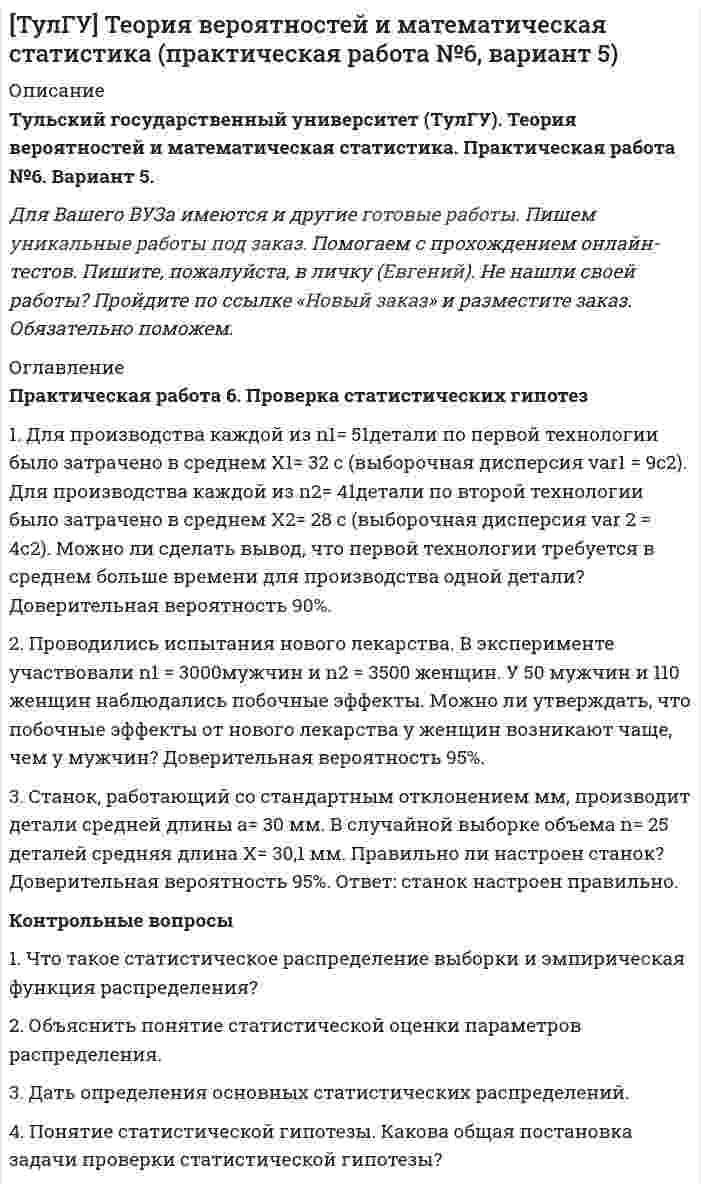 [ТулГУ] Теория вероятностей и математическая статистика (практическая работа №6, вариант 5)

Описание

Тульский государственный университет (ТулГУ). Теория вероятностей и математическая статистика. Практическая работа №6. Вариант 5.

Для Вашего ВУЗа имеются и другие готовые работы. Пишем уникальные работы под заказ. Помогаем с прохождением онлайн-тестов. Пишите, пожалуйста, в личку (Евгений). Не нашли своей работы? Пройдите по ссылке «Новый заказ» и разместите заказ. Обязательно поможем.

Оглавление

Практическая работа 6. Проверка статистических гипотез

1. Для производства каждой из n1= 51детали по первой технологии было затрачено в среднем X1= 32 с (выборочная дисперсия var1 = 9с2). Для производства каждой из n2= 41детали по второй технологии было затрачено в среднем X2= 28 с (выборочная дисперсия var 2 = 4с2). Можно ли сделать вывод, что первой технологии требуется в среднем больше времени для производства одной детали? Доверительная вероятность 90%.

2. Проводились испытания нового лекарства. В эксперименте участвовали n1 = 3000мужчин и n2 = 3500 женщин. У 50 мужчин и 110 женщин наблюдались побочные эффекты. Можно ли утверждать, что побочные эффекты от нового лекарства у женщин возникают чаще, чем у мужчин? Доверительная вероятность 95%.

3. Станок, работающий со стандартным отклонением мм, производит детали средней длины a= 30 мм. В случайной выборке объема n= 25 деталей средняя длина X= 30,1 мм. Правильно ли настроен станок? Доверительная вероятность 95%. Ответ: станок настроен правильно.

Контрольные вопросы

1. Что такое статистическое распределение выборки и эмпирическая функция распределения?

2. Объяснить понятие статистической оценки параметров распределения.

3. Дать определения основных статистических распределений.

4. Понятие статистической гипотезы. Какова общая постановка задачи проверки статистической гипотезы?